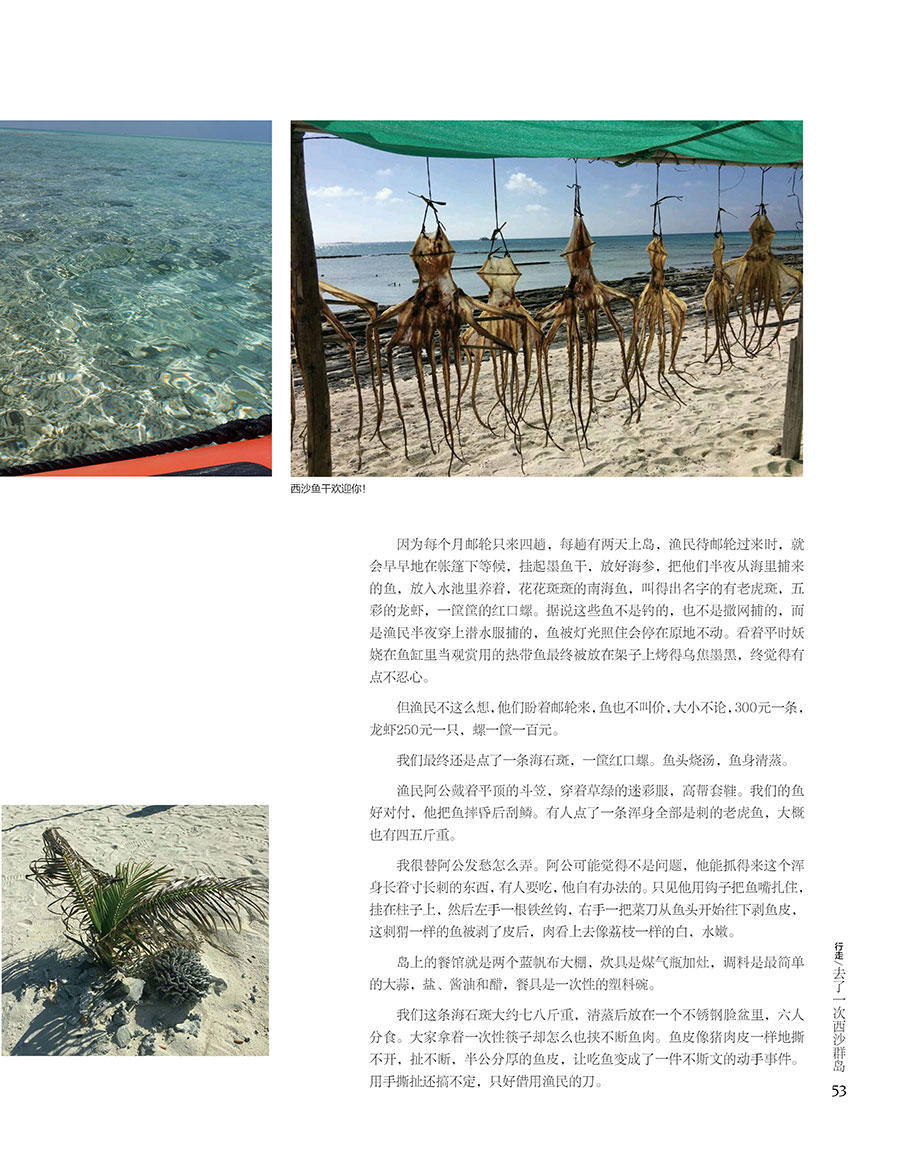 西沙鱼干欢迎你！

因为每个月邮轮只来四趟，每趟有两天上岛，渔民待邮轮过来时，就会早早地在帐篷下等候，挂起墨鱼干，放好海参，把他们半夜从海里捕来的鱼，放入水池里养着，花花斑斑的南海鱼，叫得出名字的有老虎斑，五彩的龙虾，一筐筐的红口螺。据说这些鱼不是钓的，也不是撒网捕的，而是渔民半夜穿上潜水服捕的，鱼被灯光照住会停在原地不动。看着平时妖娆在鱼缸里当观赏用的热带鱼最终被放在架子上烤得乌焦墨黑，终觉得有点不忍心。

但渔民不这么想，他们盼着邮轮来，鱼也不叫价，大小不论，300元一条，龙虾250元一只，螺一筐一百元。

我们最终还是点了一条海石斑，一筐红口螺。鱼头烧汤，鱼身清蒸。

渔民阿公戴着平顶的斗笠，穿着草绿的迷彩服，高帮套鞋。我们的鱼好对付，他把鱼摔昏后刮鳞。有人点了一条浑身全部是刺的老虎鱼，大概也有四五斤重。

我很替阿公发愁怎么弄。阿公可能觉得不是问题，他能抓得来这个浑身长着寸长刺的东西，有人要吃，他自有办法的。只见他用钩子把鱼嘴扎住，挂在柱子上，然后左手一根铁丝钩，右手一把菜刀从鱼头开始往下剥鱼皮，这刺猬一样的鱼被剥了皮后，肉看上去像荔枝一样的白，水嫩。

岛上的餐馆就是两个蓝帆布大棚，炊具是煤气瓶加灶，调料是最简单的大蒜，盐、酱油和醋，餐具是一次性的塑料碗。

我们这条海石斑大约七八斤重，清蒸后放在一个不锈钢脸盆里，六人分食。大家拿着一次性筷子却怎么也挟不断鱼肉。鱼皮像猪肉皮一样地撕不开，扯不断，半公分厚的鱼皮，让吃鱼变成了一件不斯文的动手事件。用手撕扯还搞不定，只好借用渔民的刀。

行走/去了一次西沙群岛
53